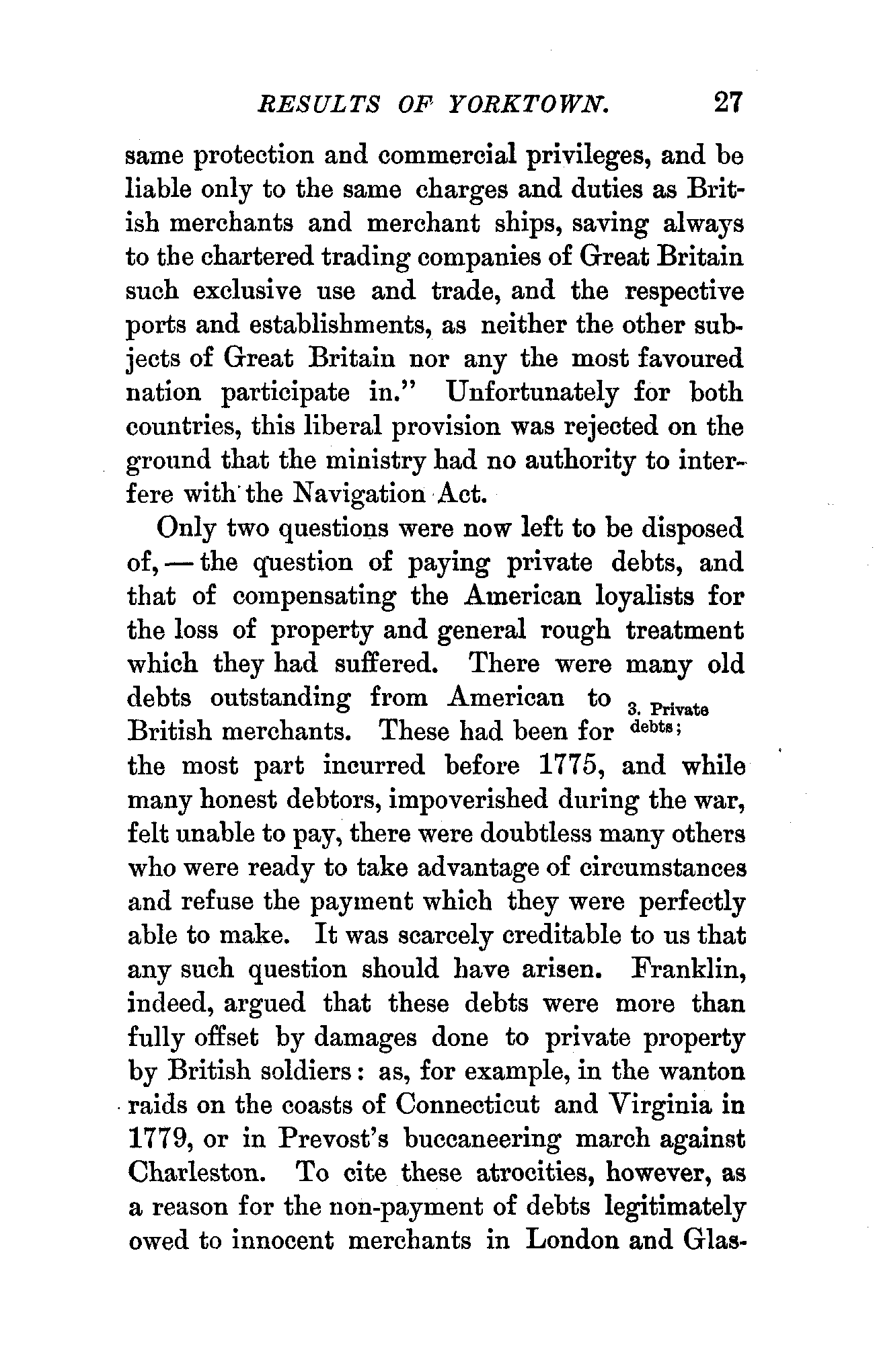 RESULTS OF YORKTOWN. 27

same protection and commercial privileges, and be liable only to the same charges and duties as British merchants and merchant ships, saving always to the chartered trading companies of Great Britain such exclusive use and trade, and the respective ports and establishments, as neither the other subjects of Great Britain nor any the most favoured nation participate in." Unfortunately for both countries, this liberal provision was rejected on the ground that the ministry had no authority to interfere with the Navigation Act.

Only two questions were now left to be disposed of, — the question of paying private debts, and that of compensating the American loyalists for the loss of property and general rough treatment which they had suffered. There were many old debts outstanding from American to British merchants. These had been for the most part incurred before 1775, and while many honest debtors, impoverished during the war, felt unable to pay, there were doubtless many others who were ready to take advantage of circumstances and refuse the payment which they were perfectly able to make. It was scarcely creditable to us that any such question should have arisen. Franklin, indeed, argued that these debts were more than fully offset by damages done to private property by British soldiers: as, for example, in the wanton raids on the coasts of Connecticut and Virginia in 1779, or in Prevost's buccaneering march against Charleston. To cite these atrocities, however, as a reason for the non-payment of debts legitimately owed to innocent merchants in London and Glas-

3. Private debts;